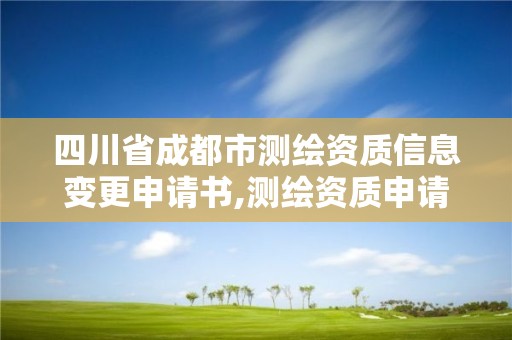 四川省成都市测绘资质信息变更申请书,测绘资质申请